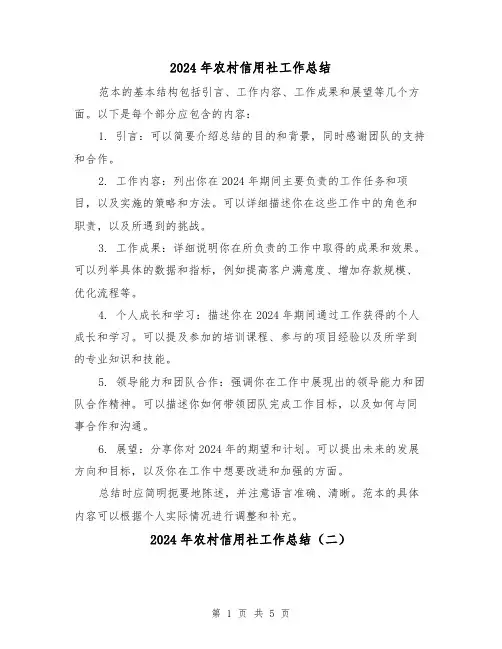 2024年农村信用社工作总结

范本的基本结构包括引言、工作内容、工作成果和展望等几个方面。以下是每个部分应包含的内容：

1. 引言：可以简要介绍总结的目的和背景，同时感谢团队的支持和合作。

2. 工作内容：列出你在2024年期间主要负责的工作任务和项目，以及实施的策略和方法。可以详细描述你在这些工作中的角色和职责，以及所遇到的挑战。

3. 工作成果：详细说明你在所负责的工作中取得的成果和效果。可以列举具体的数据和指标，例如提高客户满意度、增加存款规模、优化流程等。

4. 个人成长和学习：描述你在2024年期间通过工作获得的个人成长和学习。可以提及参加的培训课程、参与的项目经验以及所学到的专业知识和技能。

5. 领导能力和团队合作：强调你在工作中展现出的领导能力和团队合作精神。可以描述你如何带领团队完成工作目标，以及如何与同事合作和沟通。

6. 展望：分享你对2024年的期望和计划。可以提出未来的发展方向和目标，以及你在工作中想要改进和加强的方面。

总结时应简明扼要地陈述，并注意语言准确、清晰。范本的具体内容可以根据个人实际情况进行调整和补充。

2024年农村信用社工作总结（二）

第 1 页 共 5 页